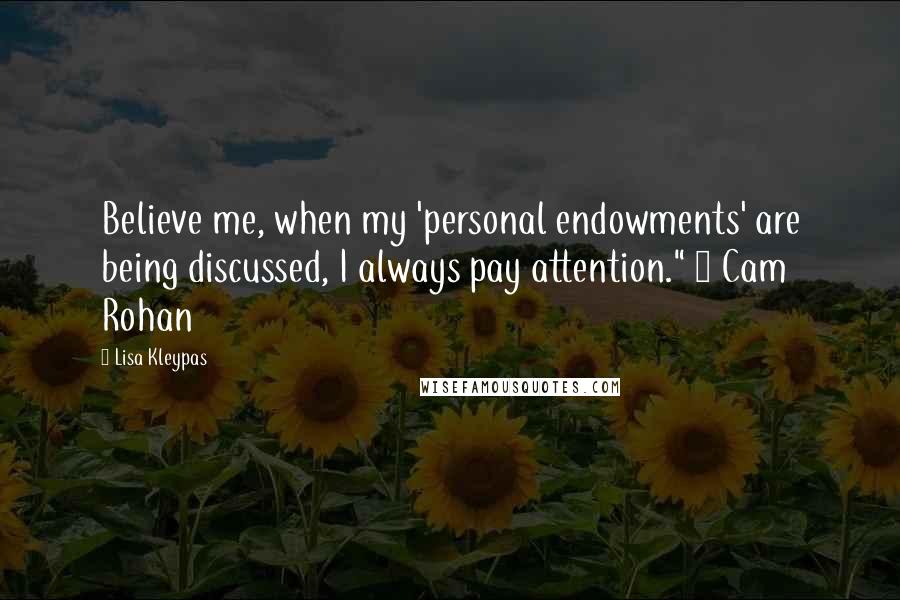 Believe me, when my 'personal endowments' are being discussed, I always pay attention." ― Cam Rohan

― Lisa Kleypas

WISEFAMOUSQUOTES.COM